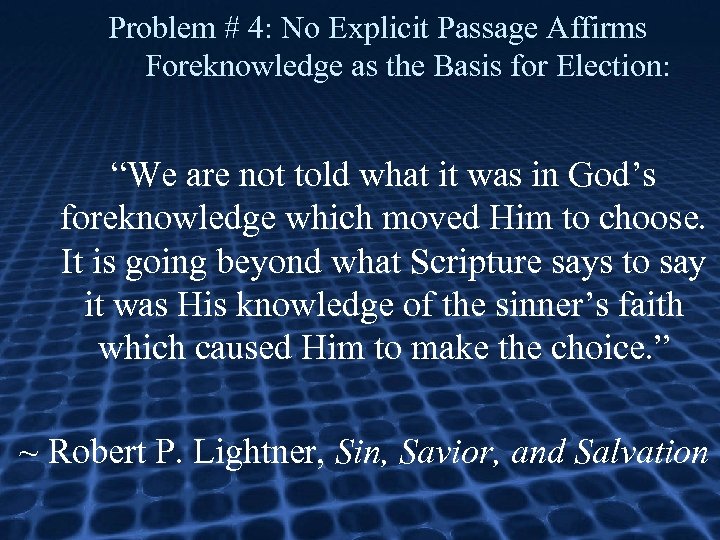 Problem # 4: No Explicit Passage Affirms Foreknowledge as the Basis for Election:

“We are not told what it was in God’s foreknowledge which moved Him to choose. It is going beyond what Scripture says to say it was His knowledge of the sinner’s faith which caused Him to make the choice.”

~ Robert P. Lightner, Sin, Savior, and Salvation